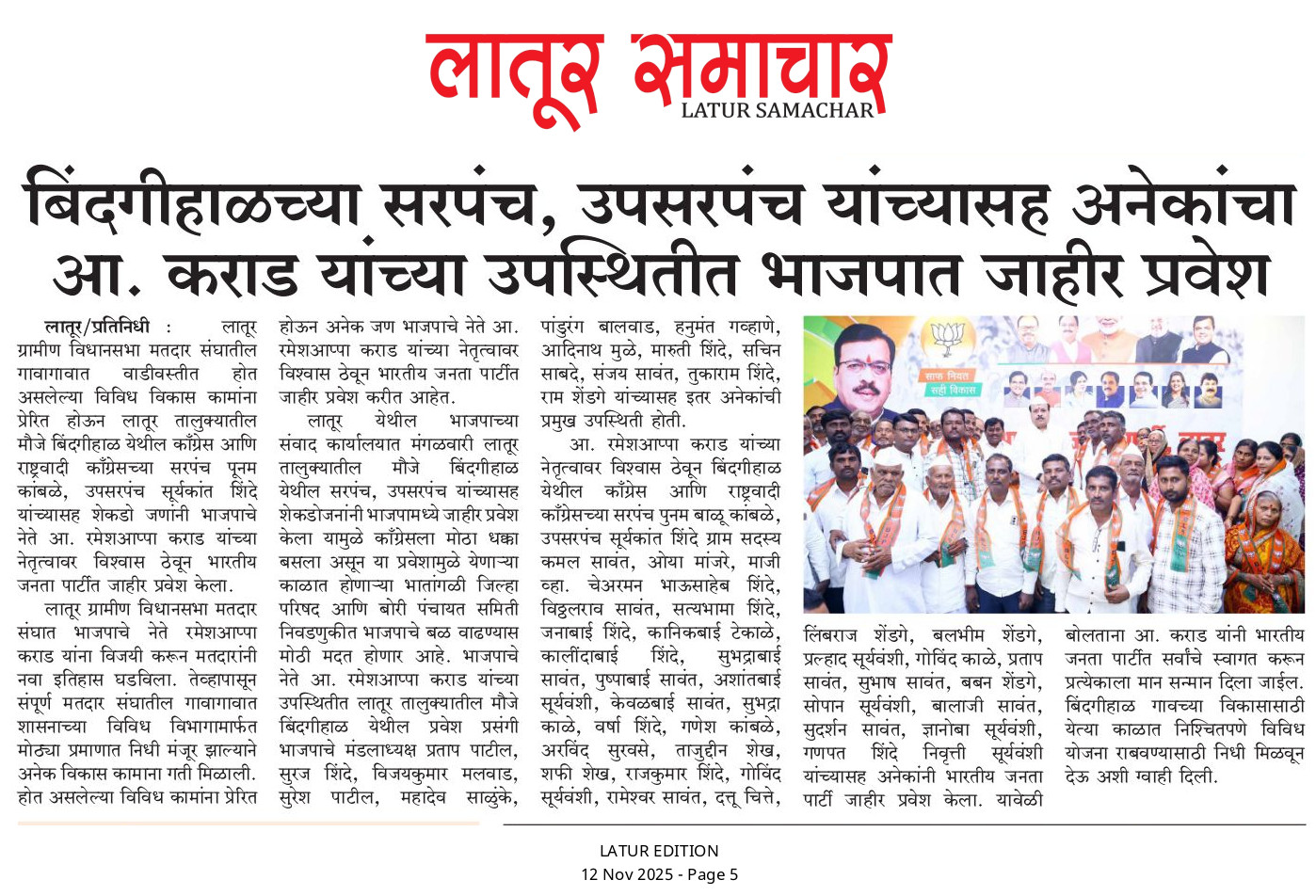 लातूर समाचार
LATUR SAMACHAR

बिंदगीहाळच्या सरपंच, उपसरपंच यांच्यासह अनेकांचा आ. कराड यांच्या उपस्थितीत भाजपात जाहीर प्रवेश

लातूर/प्रतिनिधी : लातूर ग्रामीण विधानसभा मतदार संघातील गावागावात वाडीवस्तीत होत असलेल्या विविध विकास कामांना प्रेरित होऊन लातूर तालुक्यातील मौजे बिंदगीहाळ येथील काँग्रेस आणि राष्ट्रवादी काँग्रेसच्या सरपंच पूनम कांबळे, उपसरपंच सूर्यकांत शिंदे यांच्यासह शेकडो जणांनी भाजपाचे नेते आ. रमेशआप्पा कराड यांच्या नेतृत्वावर विश्वास ठेवून भारतीय जनता पार्टीत जाहीर प्रवेश केला.

लातूर ग्रामीण विधानसभा मतदार संघात भाजपाचे नेते रमेशआप्पा कराड यांना विजयी करून मतदारांनी नवा इतिहास घडविला. तेव्हापासून संपूर्ण मतदार संघातील गावागावात शासनाच्या विविध विभागामार्फत मोठ्या प्रमाणात निधी मंजूर झाल्याने अनेक विकास कामाना गती मिळाली. होत असलेल्या विविध कामांना प्रेरित होऊन अनेक जण भाजपाचे नेते आ. रमेशआप्पा कराड यांच्या नेतृत्वावर विश्वास ठेवून भारतीय जनता पार्टीत जाहीर प्रवेश करीत आहेत.

लातूर येथील भाजपाच्या संवाद कार्यालयात मंगळवारी लातूर तालुक्यातील मौजे बिंदगीहाळ येथील सरपंच, उपसरपंच यांच्यासह शेकडोजनांनी भाजपामध्ये जाहीर प्रवेश केला यामुळे काँग्रेसला मोठा धक्का बसला असून या प्रवेशामुळे येणाऱ्या काळात होणाऱ्या भातांगळी जिल्हा परिषद आणि बोरी पंचायत समिती निवडणुकीत भाजपाचे बळ वाढण्यास मोठी मदत होणार आहे. भाजपाचे नेते आ. रमेशआप्पा कराड यांच्या उपस्थितीत लातूर तालुक्यातील मौजे बिंदगीहाळ येथील प्रवेश प्रसंगी भाजपाचे मंडलाध्यक्ष प्रताप पाटील, सुरज शिंदे, विजयकुमार मलवाड, सुरेश पाटील, महादेव साळुंके, पांडुरंग बालवाड, हनुमंत गव्हाणे, आदिनाथ मुळे, मारुती शिंदे, सचिन साबदे, संजय सावंत, तुकाराम शिंदे, राम शेंडगे यांच्यासह इतर अनेकांची प्रमुख उपस्थिती होती.

आ. रमेशआप्पा कराड यांच्या नेतृत्वावर विश्वास ठेवून बिंदगीहाळ येथील काँग्रेस आणि राष्ट्रवादी काँग्रेसच्या सरपंच पुनम बाळू कांबळे, उपसरपंच सूर्यकांत शिंदे ग्राम सदस्य कमल सावंत, ओया मांजरे, माजी व्हा. चेअरमन भाऊसाहेब शिंदे, विठ्ठलराव सावंत, सत्यभामा शिंदे, जनाबाई शिंदे, कानिकबाई टेकाळे, कालींदाबाई शिंदे, सुभद्राबाई सावंत, पुष्पाबाई सावंत, अशांतबाई सूर्यवंशी, केवळबाई सावंत, सुभद्रा काळे, वर्षा शिंदे, गणेश कांबळे, अरविंद सुरवसे, ताजुद्दीन शेख, शफी शेख, राजकुमार शिंदे, गोविंद सूर्यवंशी, रामेश्वर सावंत, दत्तू चित्ते, लिंबराज शेंडगे, बलभीम शेंडगे, प्रल्हाद सूर्यवंशी, गोविंद काळे, प्रताप सावंत, सुभाष सावंत, बबन शेंडगे, सोपान सूर्यवंशी, बालाजी सावंत, सुदर्शन सावंत, ज्ञानोबा सूर्यवंशी, गणपत शिंदे निवृत्ती सूर्यवंशी यांच्यासह अनेकांनी भारतीय जनता पार्टी जाहीर प्रवेश केला. यावेळी बोलताना आ. कराड यांनी भारतीय जनता पार्टीत सर्वांचे स्वागत करून प्रत्येकाला मान सन्मान दिला जाईल. बिंदगीहाळ गावच्या विकासासाठी येत्या काळात निश्चितपणे विविध योजना राबवण्यासाठी निधी मिळवून देऊ अशी ग्वाही दिली.

साफ नियत सही विकास

LATUR EDITION
12 Nov 2025 - Page 5